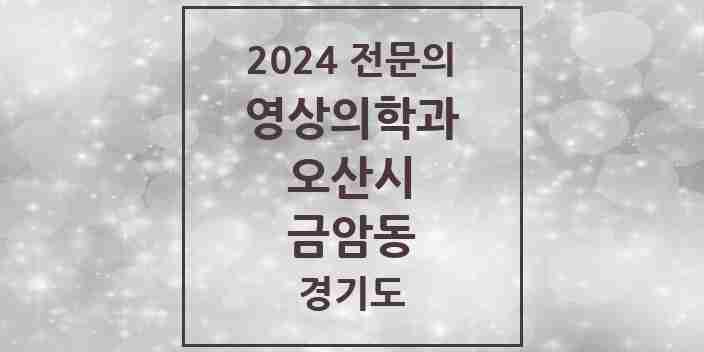 2024 전문의
영상의학과
오산시
금암동
경기도